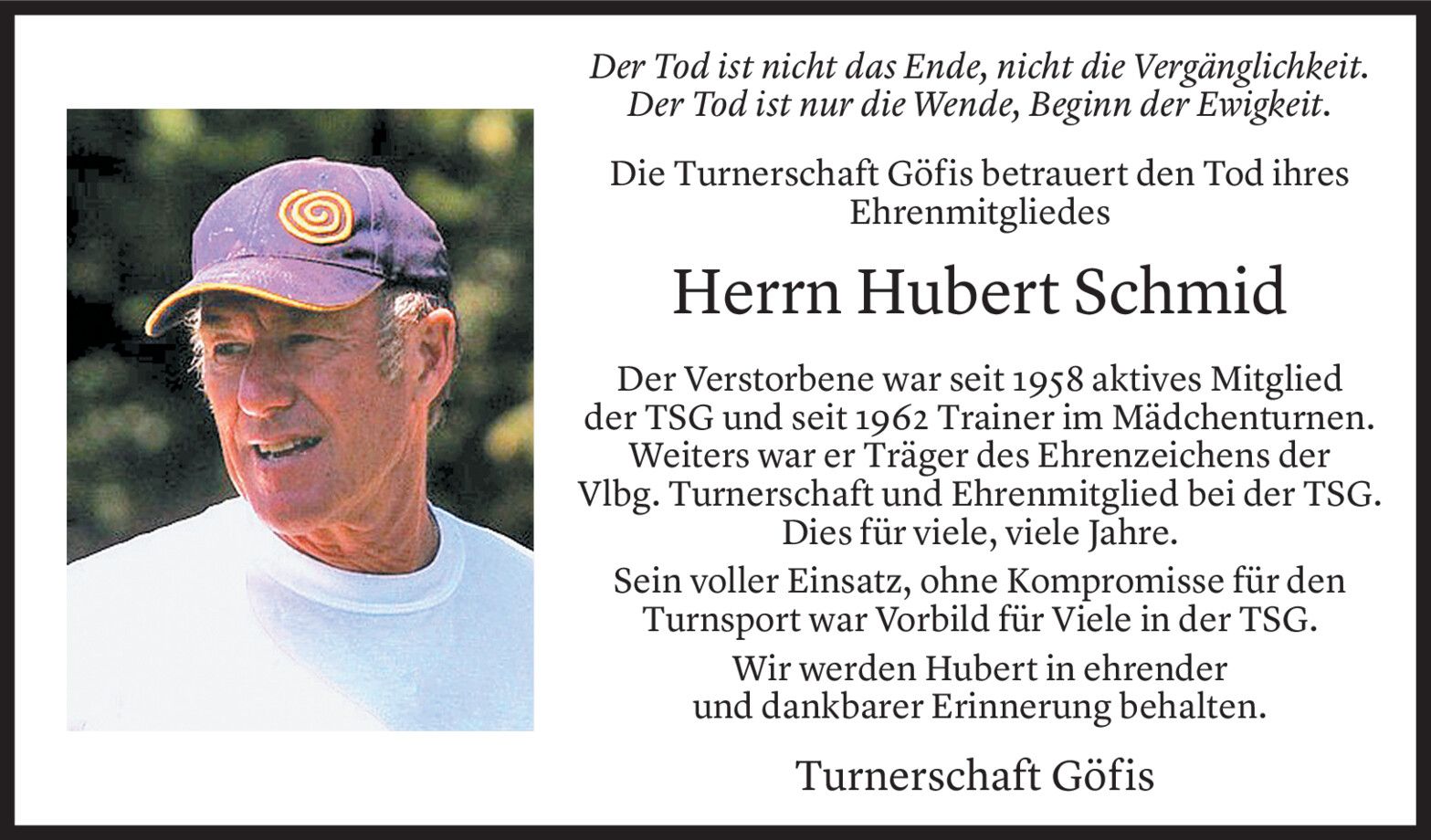 Der Tod ist nicht das Ende, nicht die Vergänglichkeit.
Der Tod ist nur die Wende, Beginn der Ewigkeit.

Die Turnerschaft Göfis betrauert den Tod ihres Ehrenmitgliedes

Herrn Hubert Schmid

Der Verstorbene war seit 1958 aktives Mitglied der TSG und seit 1962 Trainer im Mädchenturnen. Weiters war er Träger des Ehrenzeichens der Vlbg. Turnerschaft und Ehrenmitglied bei der TSG. Dies für viele, viele Jahre.

Sein voller Einsatz, ohne Kompromisse für den Turnsport war Vorbild für Viele in der TSG.

Wir werden Hubert in ehrender und dankbarer Erinnerung behalten.

Turnerschaft Göfis